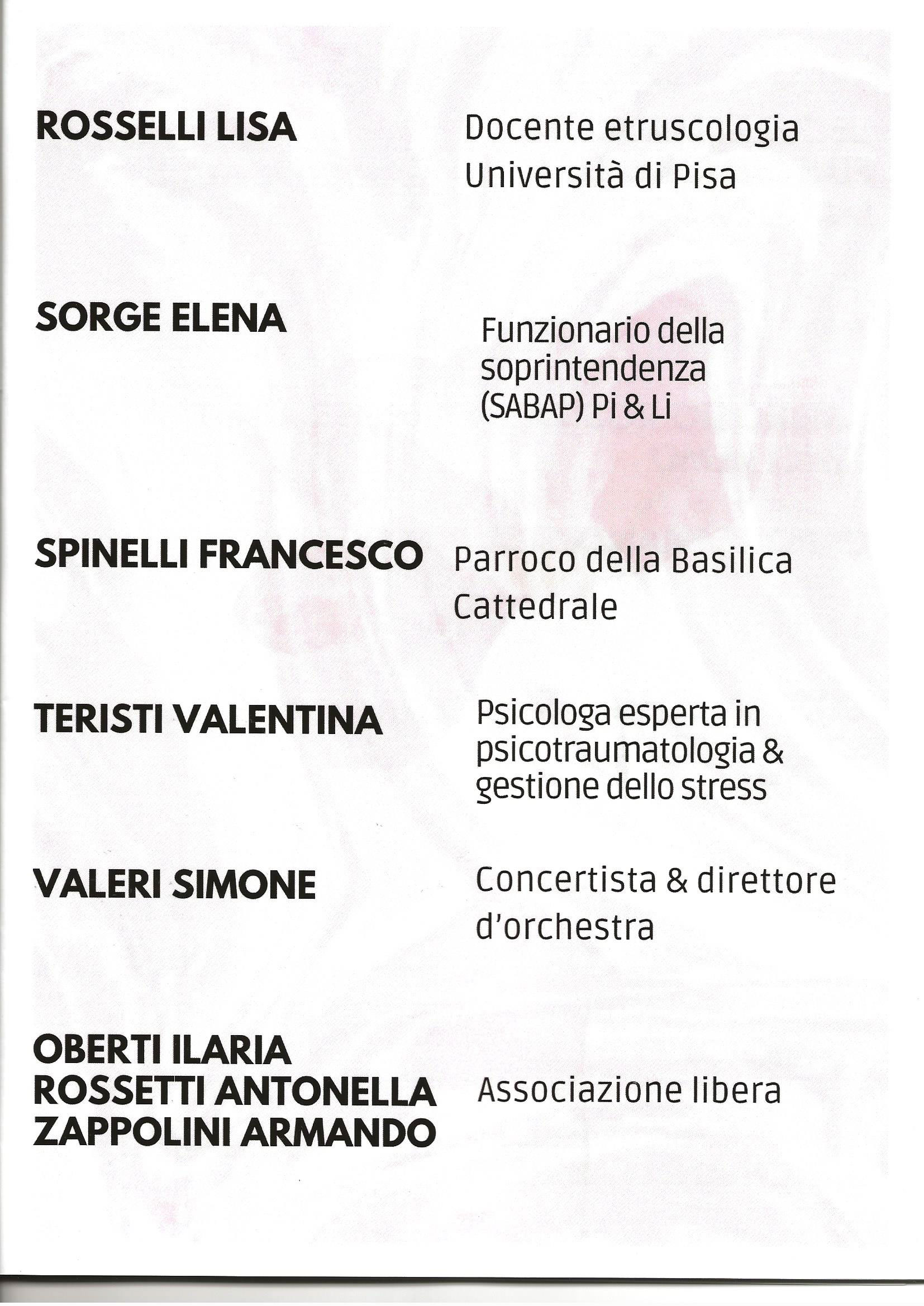 ROSSELLI LISA

Docente etruscologia Università di Pisa

SORGE ELENA

Funzionario della soprintendenza (SABAP) Pi & Li

SPINELLI FRANCESCO

Parroco della Basilica Cattedrale

TERISTI VALENTINA

Psicologa esperta in psicotraumatologia & gestione dello stress

VALERI SIMONE

Concertista & direttore d'orchestra

OBERTI ILARIA
ROSSETTI ANTONELLA
ZAPPOLINI ARMANDO

Associazione libera